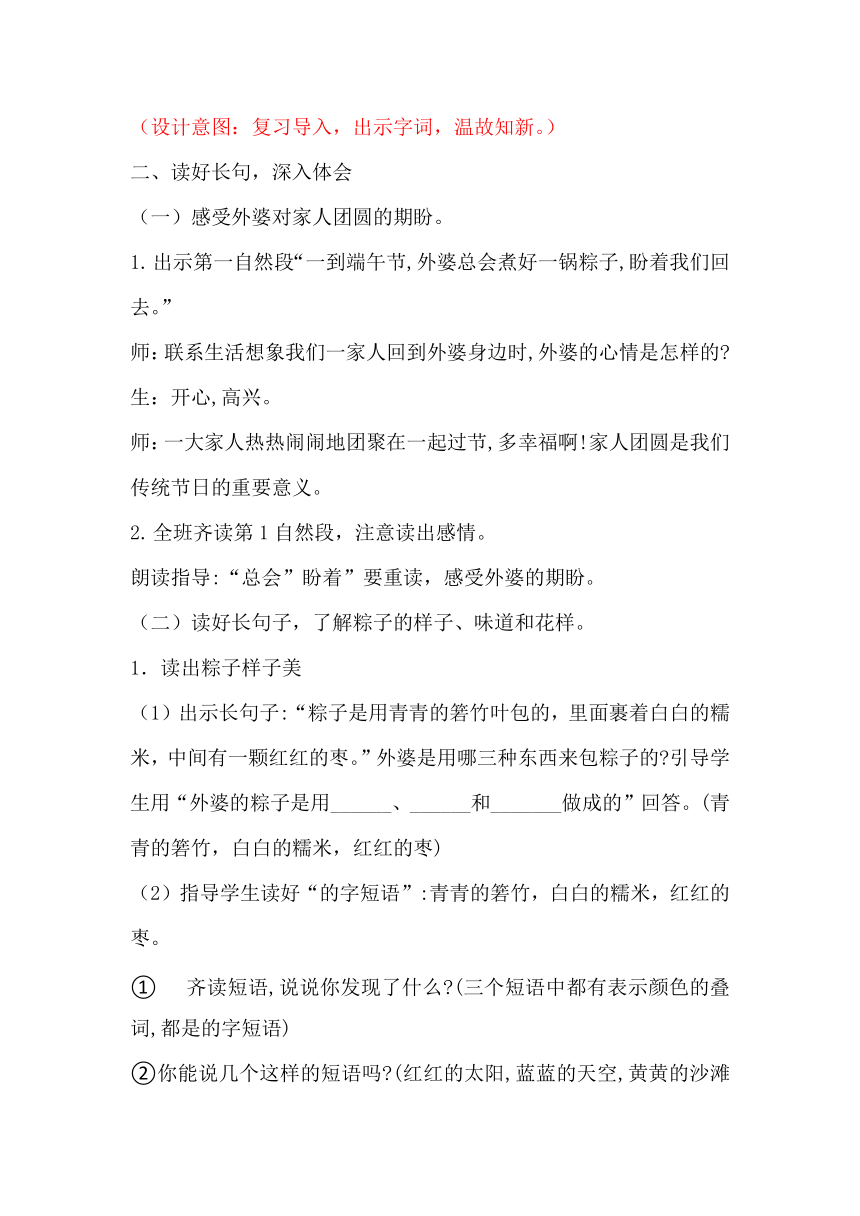 （设计意图：复习导入，出示字词，温故知新。）

二、读好长句，深入体会

（一）感受外婆对家人团圆的期盼。

1. 出示第一自然段“一到端午节，外婆总会煮好一锅粽子，盼着我们回去。”

师：联系生活想象我们一家人回到外婆身边时，外婆的心情是怎样的？

生：开心，高兴。

师：一大家人热热闹闹地团聚在一起过节，多幸福啊！家人团圆是我们传统节日的重要意义。

2. 全班齐读第 1 自然段，注意读出感情。

朗读指导：“总会”盼着”要重读，感受外婆的期盼。

（二）读好长句子，了解粽子的样子、味道和花样。

1．读出粽子样子美

（1）出示长句子：“粽子是用青青的箬竹叶包的，里面裹着白白的糯米，中间有一颗红红的枣。”外婆是用哪三种东西来包粽子的？引导学生用“外婆的粽子是用______、______和_______做成的”回答。（青青的箬竹，白白的糯米，红红的枣）

（2）指导学生读好“的字短语”：青青的箬竹，白白的糯米，红红的枣。

① 齐读短语，说说你发现了什么？（三个短语中都有表示颜色的叠词，都是的字短语）

②你能说几个这样的短语吗？（红红的太阳，蓝蓝的天空，黄黄的沙滩